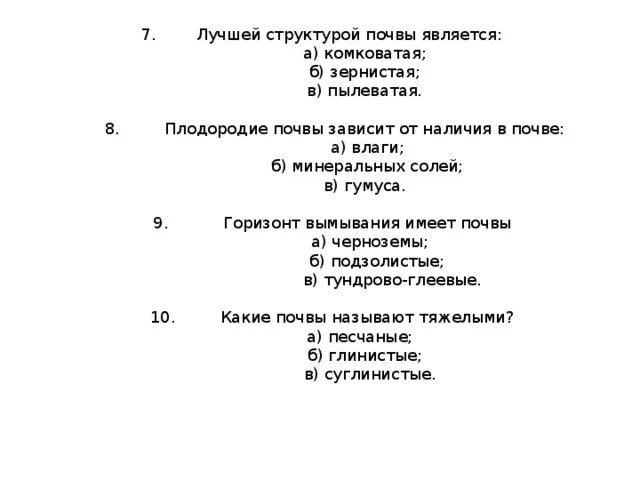 7. Лучшей структурой почвы является:
а) комковатая;
б) зернистая;
в) пылеватая.

8. Плодородие почвы зависит от наличия в почве:
а) влаги;
б) минеральных солей;
в) гумуса.

9. Горизонт вымывания имеет почвы
а) черноземы;
б) подзолистые;
в) тундрово-глеевые.

10. Какие почвы называют тяжелыми?
а) песчаные;
б) глинистые;
в) суглинистые.